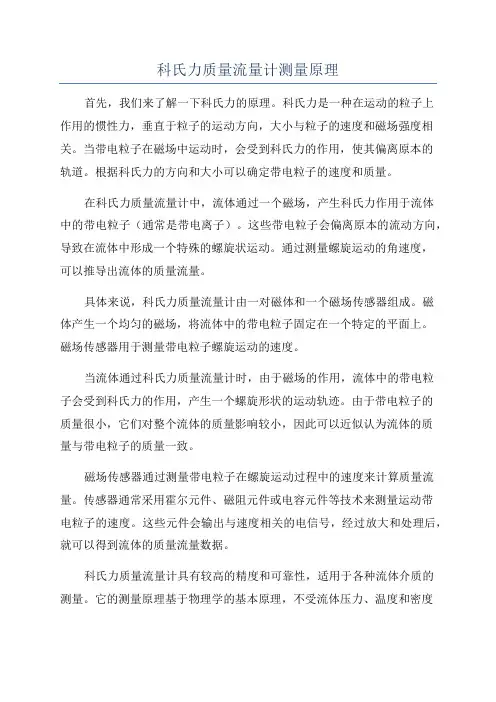 科氏力质量流量计测量原理

首先，我们来了解一下科氏力的原理。科氏力是一种在运动的粒子上作用的惯性力，垂直于粒子的运动方向，大小与粒子的速度和磁场强度相关。当带电粒子在磁场中运动时，会受到科氏力的作用，使其偏离原本的轨道。根据科氏力的方向和大小可以确定带电粒子的速度和质量。

在科氏力质量流量计中，流体通过一个磁场，产生科氏力作用于流体中的带电粒子（通常是带电离子）。这些带电粒子会偏离原本的流动方向，导致在流体中形成一个特殊的螺旋状运动。通过测量螺旋运动的角速度，可以推导出流体的质量流量。

具体来说，科氏力质量流量计由一对磁体和一个磁场传感器组成。磁体产生一个均匀的磁场，将流体中的带电粒子固定在一个特定的平面上。磁场传感器用于测量带电粒子螺旋运动的速度。

当流体通过科氏力质量流量计时，由于磁场的作用，流体中的带电粒子会受到科氏力的作用，产生一个螺旋形状的运动轨迹。由于带电粒子的质量很小，它们对整个流体的质量影响较小，因此可以近似认为流体的质量与带电粒子的质量一致。

磁场传感器通过测量带电粒子在螺旋运动过程中的速度来计算质量流量。传感器通常采用霍尔元件、磁阻元件或电容元件等技术来测量运动带电粒子的速度。这些元件会输出与速度相关的电信号，经过放大和处理后，就可以得到流体的质量流量数据。

科氏力质量流量计具有较高的精度和可靠性，适用于各种流体介质的测量。它的测量原理基于物理学的基本原理，不受流体压力、温度和密度